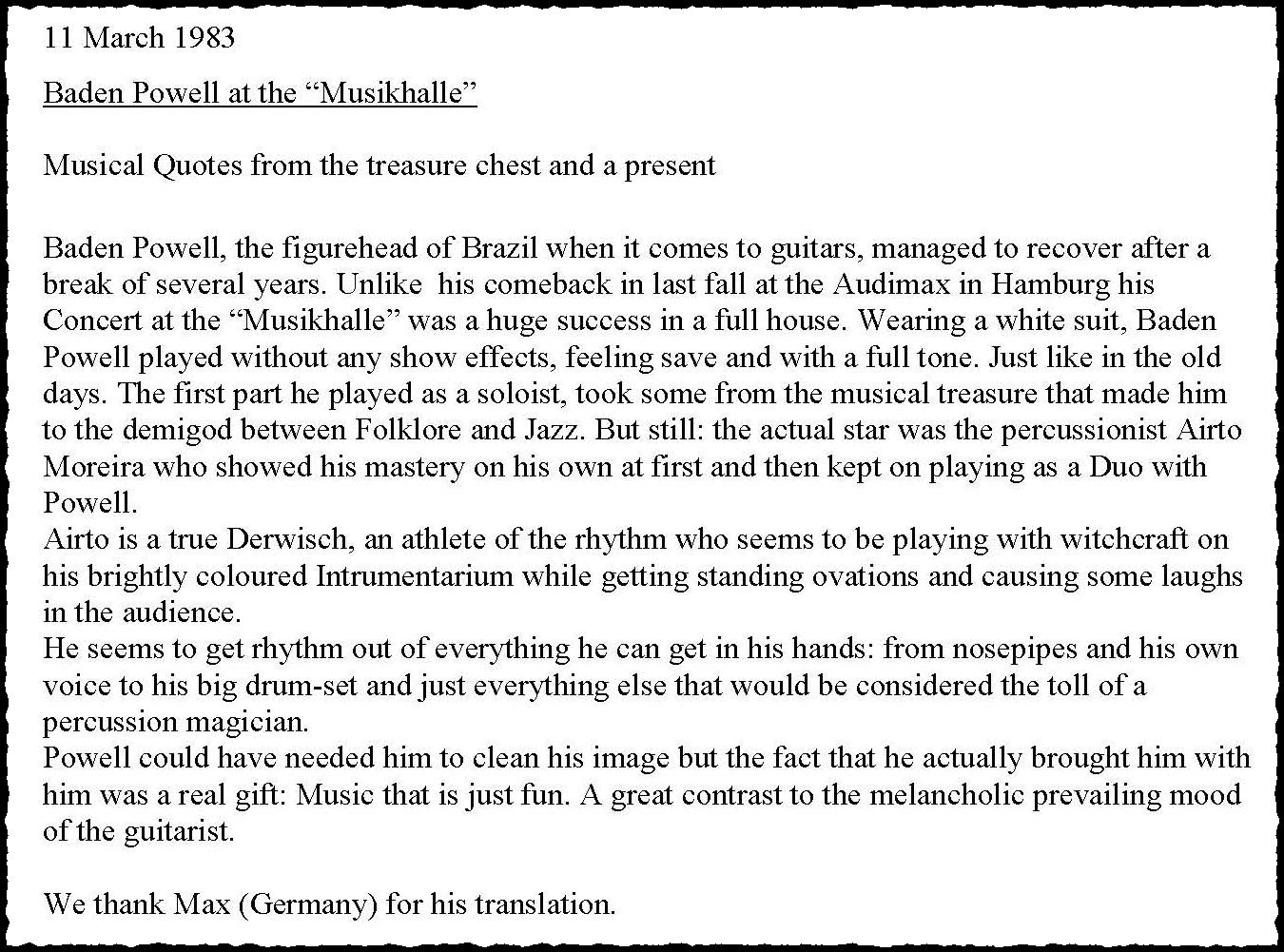 11 March 1983

Baden Powell at the “Musikhalle”

Musical Quotes from the treasure chest and a present

Baden Powell, the figurehead of Brazil when it comes to guitars, managed to recover after a break of several years. Unlike his comeback in last fall at the Audimax in Hamburg his Concert at the “Musikhalle” was a huge success in a full house. Wearing a white suit, Baden Powell played without any show effects, feeling save and with a full tone. Just like in the old days. The first part he played as a soloist, took some from the musical treasure that made him to the demigod between Folklore and Jazz. But still: the actual star was the percussionist Airto Moreira who showed his mastery on his own at first and then kept on playing as a Duo with Powell.
Airto is a true Derwisch, an athlete of the rhythm who seems to be playing with witchcraft on his brightly coloured Intrumentarium while getting standing ovations and causing some laughs in the audience.
He seems to get rhythm out of everything he can get in his hands: from nosepipes and his own voice to his big drum-set and just everything else that would be considered the toll of a percussion magician.
Powell could have needed him to clean his image but the fact that he actually brought him with him was a real gift: Music that is just fun. A great contrast to the melancholic prevailing mood of the guitarist.

We thank Max (Germany) for his translation.